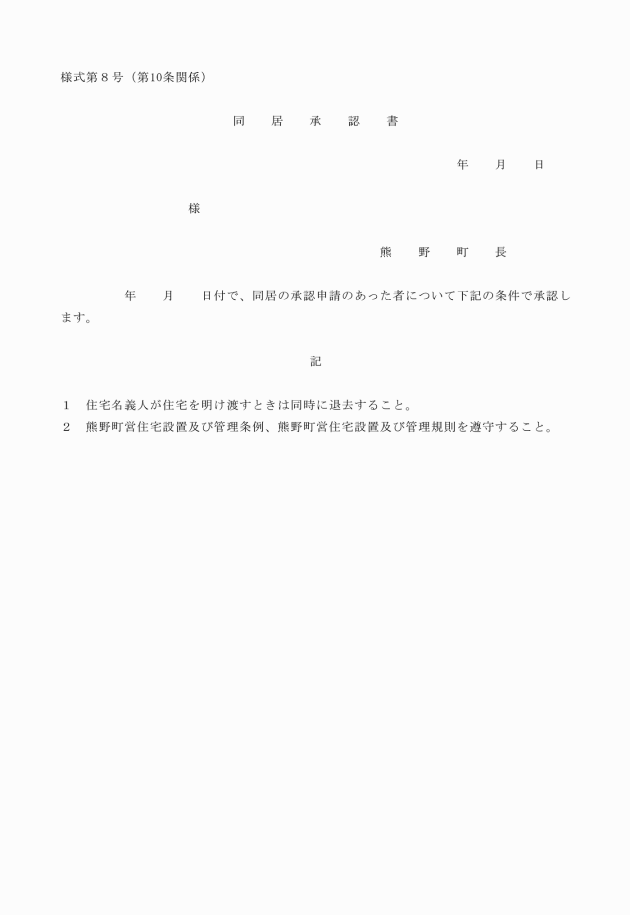 様式第８号（第10条関係）

同　居　承　認　書

年　月　日

様

熊　野　町　長

年　月　日付で、同居の承認申請のあった者について下記の条件で承認します。

記

1　住宅名義人が住宅を明け渡すときは同時に退去すること。
2　熊野町営住宅設置及び管理条例、熊野町営住宅設置及び管理規則を遵守すること。